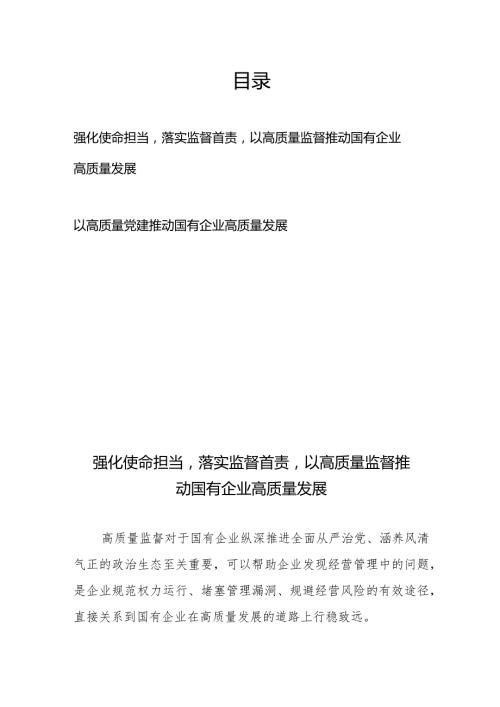 目录

强化使命担当，落实监督首责，以高质量监督推动国有企业高质量发展

以高质量党建推动国有企业高质量发展

强化使命担当，落实监督首责，以高质量监督推动国有企业高质量发展

高质量监督对于国有企业纵深推进全面从严治党、涵养风清气正的政治生态至关重要，可以帮助企业发现经营管理中的问题，是企业规范权力运行、堵塞管理漏洞、规避经营风险的有效途径，直接关系到国有企业在高质量发展的道路上行稳致远。